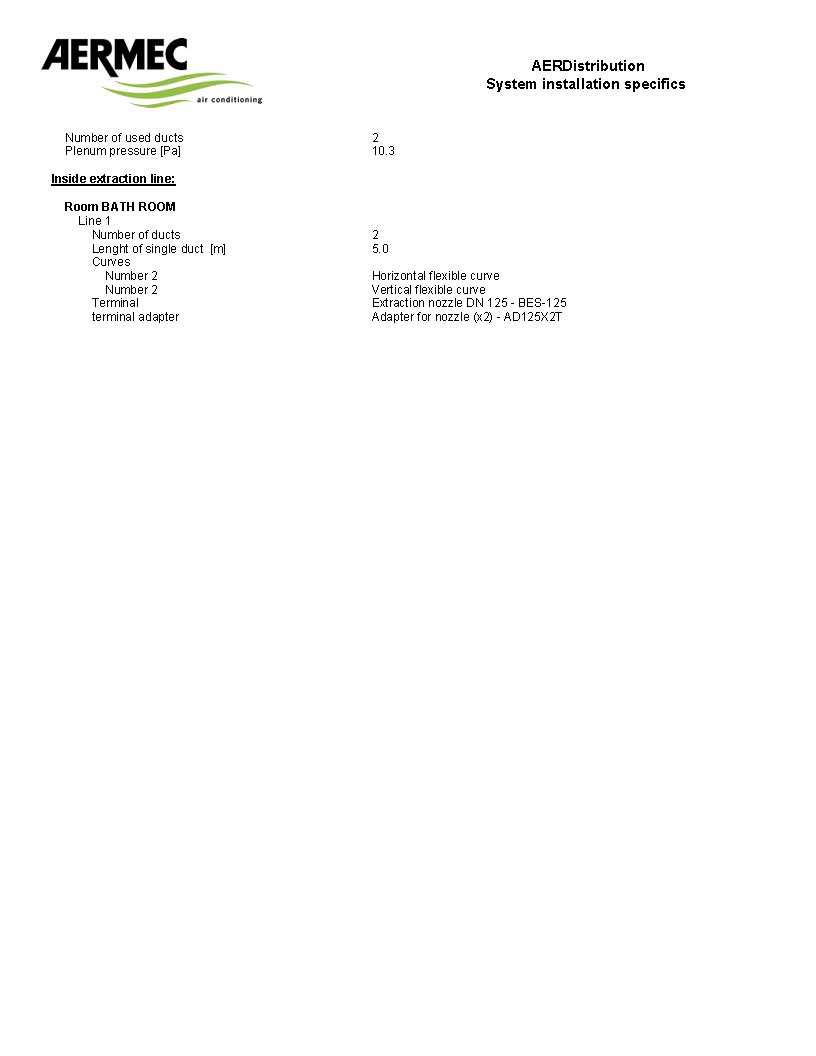 AERMEC
air conditioning

AERDistribution
System installation specifics

Number of used ducts 2
Plenum pressure [Pa] 10.3

Inside extraction line:

Room BATH ROOM
Line 1
Number of ducts 2
Lenght of single duct [m] 5.0
Curves
Number 2 Horizontal flexible curve
Number 2 Vertical flexible curve
Terminal Extraction nozzle DN 125 - BES-125
terminal adapter Adapter for nozzle (x2) - AD125X2T